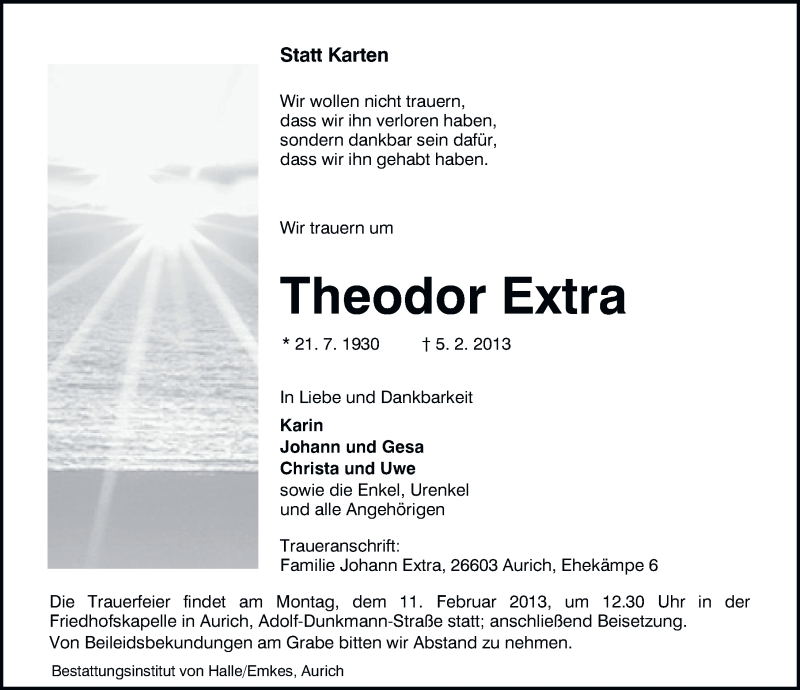 Statt Karten

Wir wollen nicht trauern,
dass wir ihn verloren haben,
sondern dankbar sein dafür,
dass wir ihn gehabt haben.

Wir trauern um

Theodor Extra

* 21. 7. 1930 † 5. 2. 2013

In Liebe und Dankbarkeit

Karin
Johann und Gesa
Christa und Uwe
sowie die Enkel, Urenkel
und alle Angehörigen

Traueranschrift:
Familie Johann Extra, 26603 Aurich, Ehekämpe 6

Die Trauerfeier findet am Montag, dem 11. Februar 2013, um 12.30 Uhr in der Friedhofskapelle in Aurich, Adolf-Dunkmann-Straße statt; anschließend Beisetzung.
Von Beileidsbekundungen am Grabe bitten wir Abstand zu nehmen.

Bestattungsinstitut von Halle/Emkes, Aurich